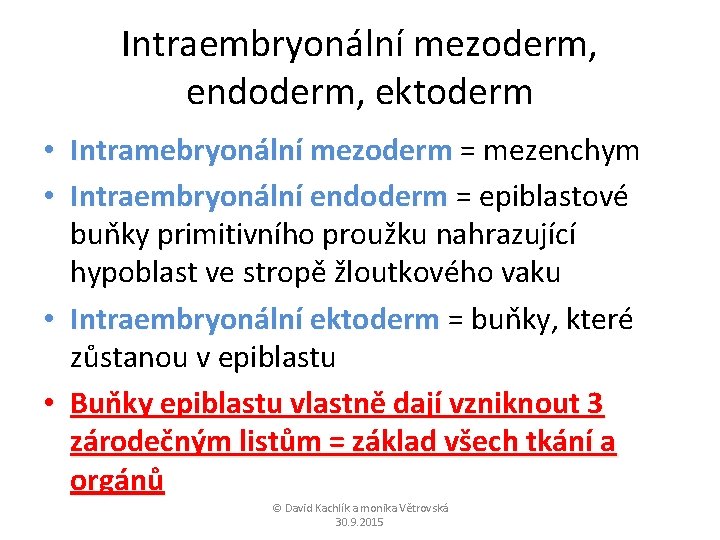 Intraembryonální mezoderm, endoderm, ektoderm

• Intramebryonální mezoderm = mezenchym
• Intraembryonální endoderm = epiblastové buňky primitivního proužku nahrazující hypoblast ve stropě žloutkového vaku
• Intraembryonální ektoderm = buňky, které zůstanou v epiblastu
• Buňky epiblastu vlastně dají vzniknout 3 zárodečným listům = základ všech tkání a orgánů

© David Kachlík a monika Větrovská 30.9.2015